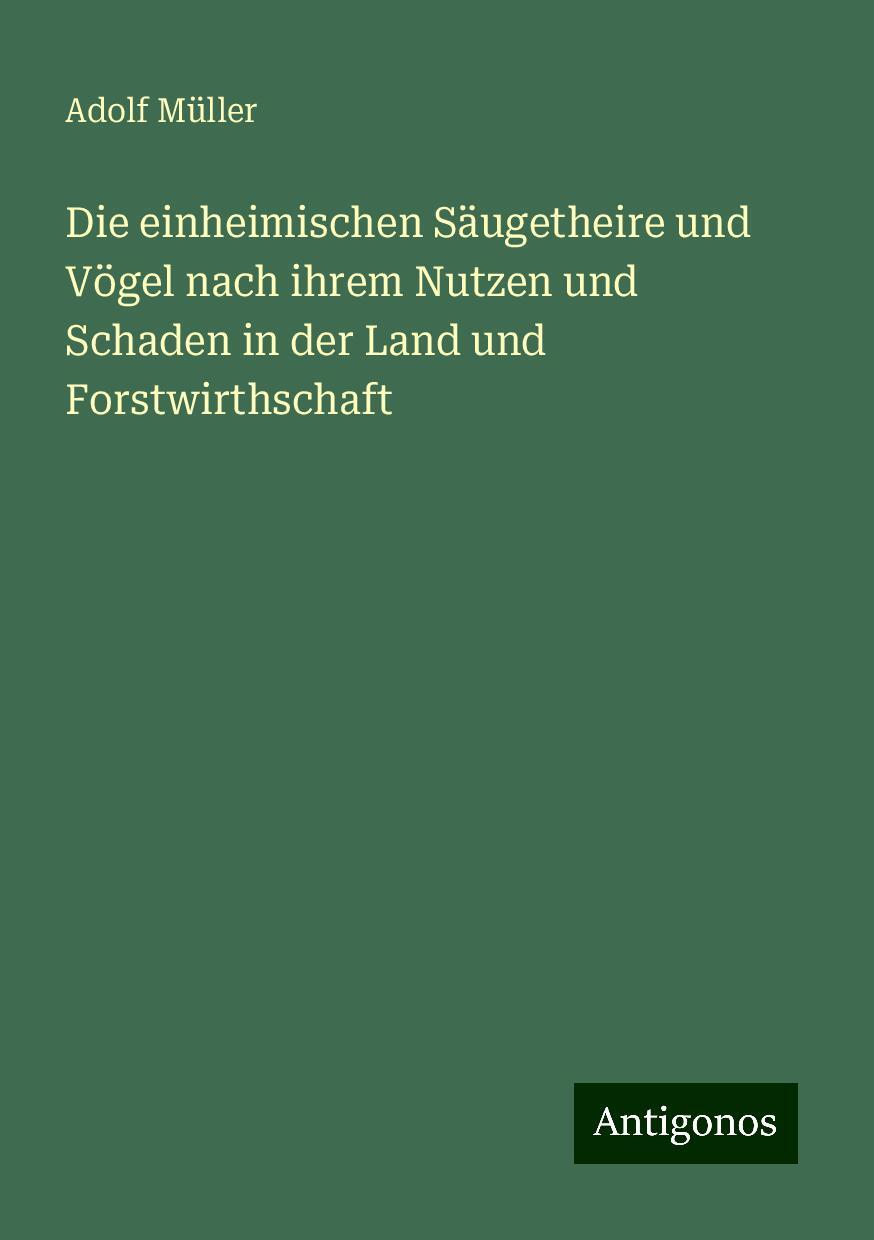 Adolf Müller

Die einheimischen Säugetheire und Vögel nach ihrem Nutzen und Schaden in der Land und Forstwirthschaft

Antigonos